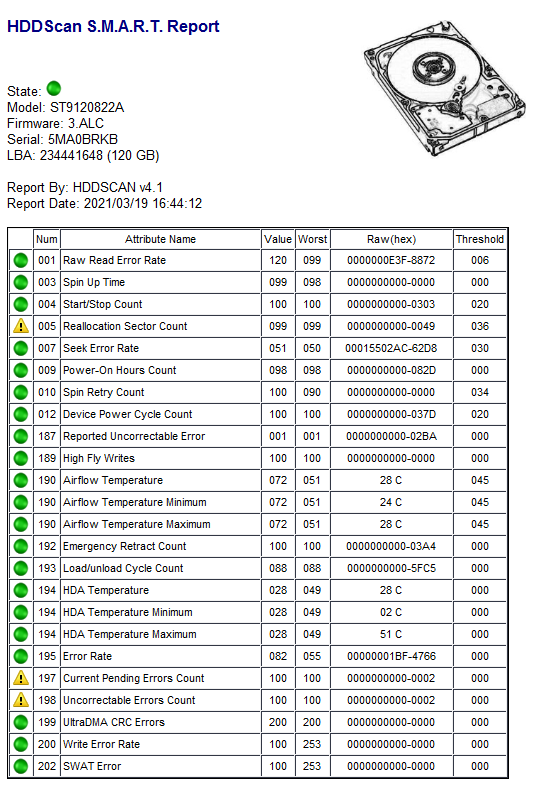 HDDScan S.M.A.R.T. Report

State:
Model: ST9120822A
Firmware: 3.ALC
Serial: 5MA0BRKB
LBA: 234441648 (120 GB)

Report By: HDDSCAN v4.1
Report Date: 2021/03/19 16:44:12

| | Num | Attribute Name | Value | Worst | Raw(hex) | Threshold |
|---|---|---|---|---|---|---|
| | 001 | Raw Read Error Rate | 120 | 099 | 0000000E3F-8872 | 006 |
| | 003 | Spin Up Time | 099 | 098 | 0000000000-0000 | 000 |
| | 004 | Start/Stop Count | 100 | 100 | 0000000000-0303 | 020 |
| | 005 | Reallocation Sector Count | 099 | 099 | 0000000000-0049 | 036 |
| | 007 | Seek Error Rate | 051 | 050 | 00015502AC-62D8 | 030 |
| | 009 | Power-On Hours Count | 098 | 098 | 0000000000-082D | 000 |
| | 010 | Spin Retry Count | 100 | 090 | 0000000000-0000 | 034 |
| | 012 | Device Power Cycle Count | 100 | 100 | 0000000000-037D | 020 |
| | 187 | Reported Uncorrectable Error | 001 | 001 | 0000000000-02BA | 000 |
| | 189 | High Fly Writes | 100 | 100 | 0000000000-0000 | 000 |
| | 190 | Airflow Temperature | 072 | 051 | 28 C | 045 |
| | 190 | Airflow Temperature Minimum | 072 | 051 | 24 C | 045 |
| | 190 | Airflow Temperature Maximum | 072 | 051 | 28 C | 045 |
| | 192 | Emergency Retract Count | 100 | 100 | 0000000000-03A4 | 000 |
| | 193 | Load/unload Cycle Count | 088 | 088 | 0000000000-5FC5 | 000 |
| | 194 | HDA Temperature | 028 | 049 | 28 C | 000 |
| | 194 | HDA Temperature Minimum | 028 | 049 | 02 C | 000 |
| | 194 | HDA Temperature Maximum | 028 | 049 | 51 C | 000 |
| | 195 | Error Rate | 082 | 055 | 00000001BF-4766 | 000 |
| | 197 | Current Pending Errors Count | 100 | 100 | 0000000000-0002 | 000 |
| | 198 | Uncorrectable Errors Count | 100 | 100 | 0000000000-0002 | 000 |
| | 199 | UltraDMA CRC Errors | 200 | 200 | 0000000000-0000 | 000 |
| | 200 | Write Error Rate | 100 | 253 | 0000000000-0000 | 000 |
| | 202 | SWAT Error | 100 | 253 | 0000000000-0000 | 000 |